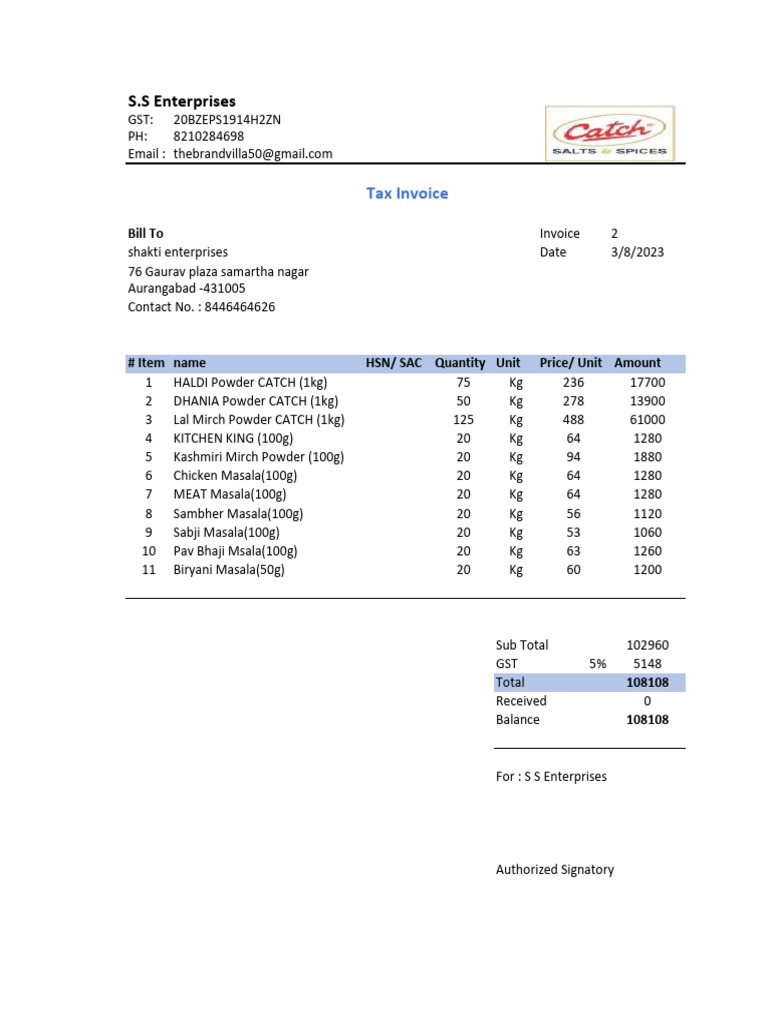 S.S Enterprises
GST: 20BZEPS1914H2ZN
PH: 8210284698
Email : thebrandvilla50@gmail.com

Catch
SALTS & SPICES

Tax Invoice

Bill To
shakti enterprises
76 Gaurav plaza samartha nagar
Aurangabad -431005
Contact No. : 8446464626

Invoice 2
Date 3/8/2023

| # Item | name | HSN/ SAC | Quantity | Unit | Price/ Unit | Amount |
|---|---|---|---|---|---|---|
| 1 | HALDI Powder CATCH (1kg) | | 75 | Kg | 236 | 17700 |
| 2 | DHANIA Powder CATCH (1kg) | | 50 | Kg | 278 | 13900 |
| 3 | Lal Mirch Powder CATCH (1kg) | | 125 | Kg | 488 | 61000 |
| 4 | KITCHEN KING (100g) | | 20 | Kg | 64 | 1280 |
| 5 | Kashmiri Mirch Powder (100g) | | 20 | Kg | 94 | 1880 |
| 6 | Chicken Masala(100g) | | 20 | Kg | 64 | 1280 |
| 7 | MEAT Masala(100g) | | 20 | Kg | 64 | 1280 |
| 8 | Sambher Masala(100g) | | 20 | Kg | 56 | 1120 |
| 9 | Sabji Masala(100g) | | 20 | Kg | 53 | 1060 |
| 10 | Pav Bhaji Msala(100g) | | 20 | Kg | 63 | 1260 |
| 11 | Biryani Masala(50g) | | 20 | Kg | 60 | 1200 |

Sub Total 102960
GST 5% 5148
Total 108108
Received 0
Balance 108108

For : S S Enterprises

Authorized Signatory